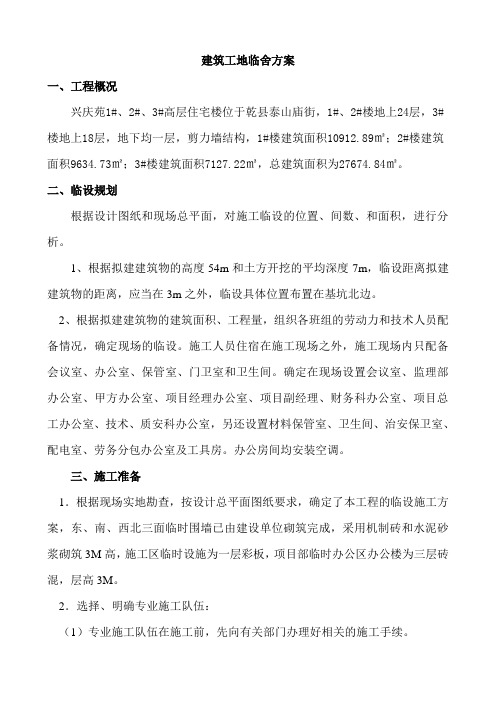 建筑工地临舍方案

一、工程概况

兴庆苑1#、2#、3#高层住宅楼位于乾县泰山庙街，1#、2#楼地上24层，3#楼地上18层，地下均一层，剪力墙结构，1#楼建筑面积10912.89㎡；2#楼建筑面积9634.73㎡；3#楼建筑面积7127.22㎡，总建筑面积为27674.84㎡。

二、临设规划

根据设计图纸和现场总平面，对施工临设的位置、间数、和面积，进行分析。

1、根据拟建建筑物的高度 54m 和土方开挖的平均深度 7m，临设距离拟建建筑物的距离，应当在 3m 之外，临设具体位置布置在基坑北边。

2、根据拟建建筑物的建筑面积、工程量，组织各班组的劳动力和技术人员配备情况，确定现场的临设。施工人员住宿在施工现场之外，施工现场内只配备会议室、办公室、保管室、门卫室和卫生间。确定在现场设置会议室、监理部办公室、甲方办公室、项目经理办公室、项目副经理、财务科办公室、项目总工办公室、技术、质安科办公室，另还设置材料保管室、卫生间、治安保卫室、配电室、劳务分包办公室及工具房。办公房间均安装空调。

三、施工准备

1．根据现场实地勘查，按设计总平面图纸要求，确定了本工程的临设施工方案，东、南、西北三面临时围墙已由建设单位砌筑完成，采用机制砖和水泥砂浆砌筑 3M 高，施工区临时设施为一层彩板，项目部临时办公区办公楼为三层砖混，层高 3M。

2．选择、明确专业施工队伍：

（1）专业施工队伍在施工前，先向有关部门办理好相关的施工手续。